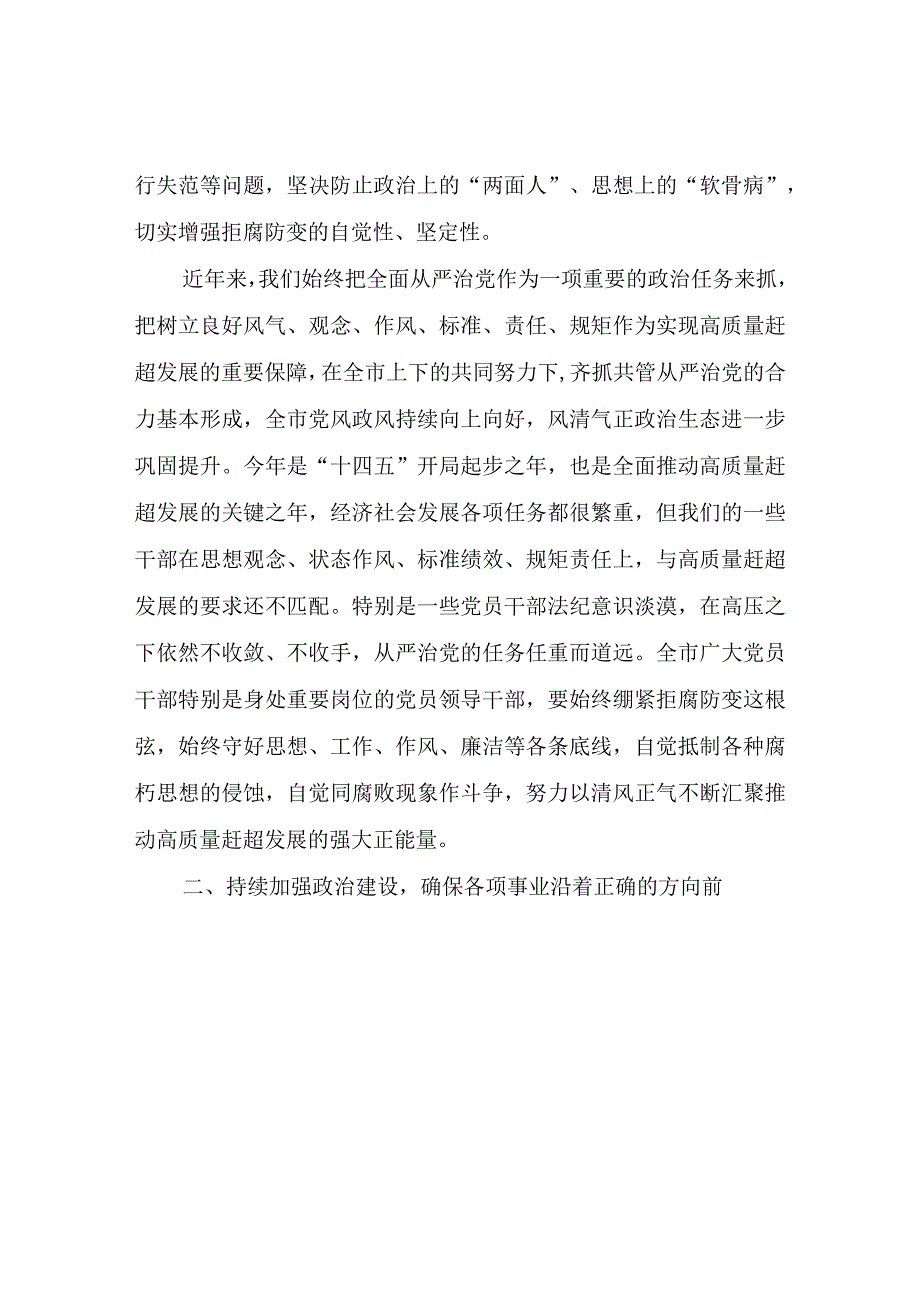 行失范等问题，坚决防止政治上的“两面人”、思想上的“软骨病”，切实增强拒腐防变的自觉性、坚定性。

近年来，我们始终把全面从严治党作为一项重要的政治任务来抓，把树立良好风气、观念、作风、标准、责任、规矩作为实现高质量赶超发展的重要保障，在全市上下的共同努力下，齐抓共管从严治党的合力基本形成，全市党风政风持续向上向好，风清气正政治生态进一步巩固提升。今年是“十四五”开局起步之年，也是全面推动高质量赶超发展的关键之年，经济社会发展各项任务都很繁重，但我们的一些干部在思想观念、状态作风、标准绩效、规矩责任上，与高质量赶超发展的要求还不匹配。特别是一些党员干部法纪意识淡漠，在高压之下依然不收敛、不收手，从严治党的任务任重而道远。全市广大党员干部特别是身处重要岗位的党员领导干部，要始终绷紧拒腐防变这根弦，始终守好思想、工作、作风、廉洁等各条底线，自觉抵制各种腐朽思想的侵蚀，自觉同腐败现象作斗争，努力以清风正气不断汇聚推动高质量赶超发展的强大正能量。

二、持续加强政治建设，确保各项事业沿着正确的方向前